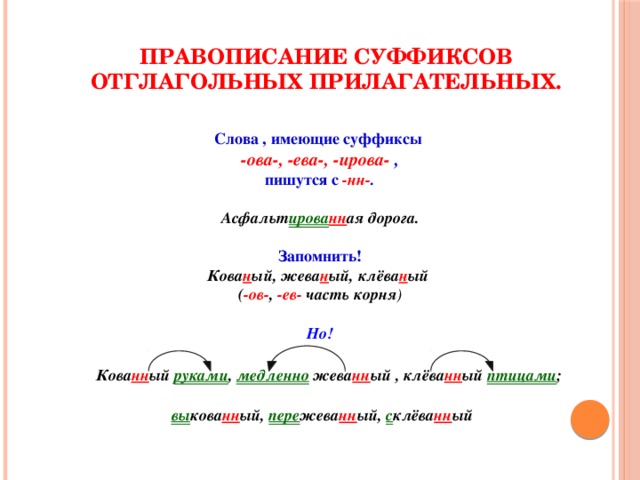 ПРАВОПИСАНИЕ СУФФИКСОВ ОТГЛАГОЛЬНЫХ ПРИЛАГАТЕЛЬНЫХ.

Слова , имеющие суффиксы
-ова-, -ева-, -ирова- ,
пишутся с -нн-.

Асфальтированная дорога.

Запомнить!
Кованый, жеваный, клёваный
(-ов-, -ев- часть корня)

Но!

Кованный руками, медленно жеванный , клёванный птицами;

выкованный, пережеванный, склёванный